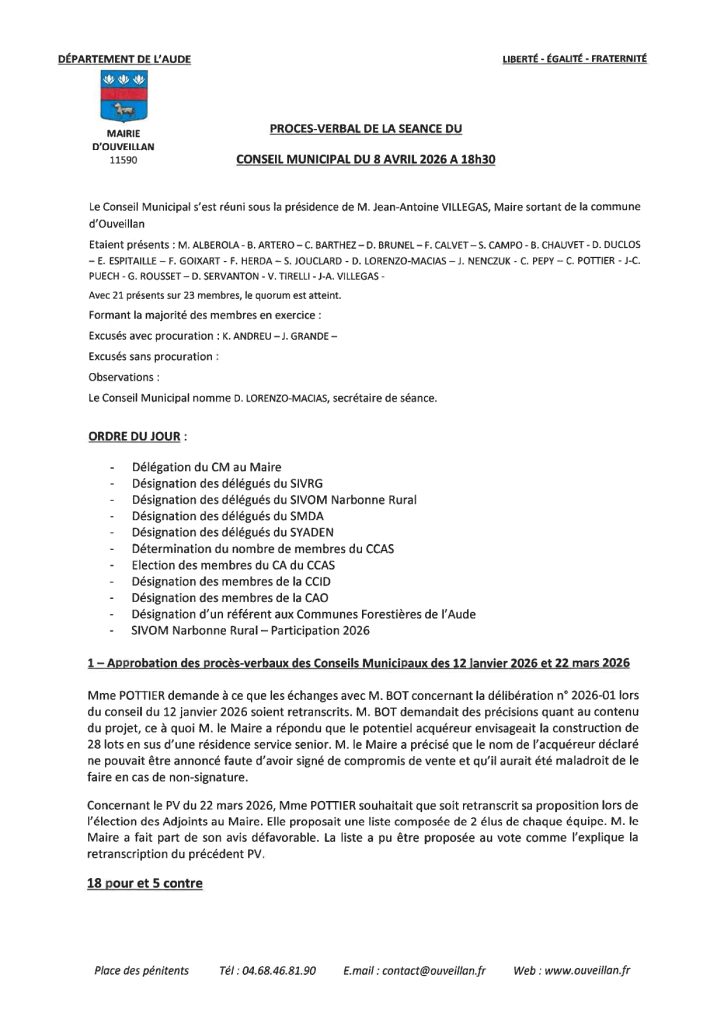 DÉPARTEMENT DE L'AUDE

LIBERTÉ - ÉGALITÉ - FRATERNITÉ

MAIRIE D'OUVEILLAN 11590

PROCES-VERBAL DE LA SEANCE DU

CONSEIL MUNICIPAL DU 8 AVRIL 2026 A 18h30

Le Conseil Municipal s'est réuni sous la présidence de M. Jean-Antoine VILLEGAS, Maire sortant de la commune d'Ouveillan

Etaient présents : M. ALBEROLA - B. ARTERO – C. BARTHEZ – D. BRUNEL – F. CALVET – S. CAMPO - B. CHAUVET - D. DUCLOS – E. ESPITAILLE – F. GOIXART - F. HERDA – S. JOUCLARD - D. LORENZO-MACIAS – J. NENCZUK - C. PEPY – C. POTTIER - J-C. PUECH - G. ROUSSET – D. SERVANTON - V. TIRELLI - J-A. VILLEGAS -

Avec 21 présents sur 23 membres, le quorum est atteint.

Formant la majorité des membres en exercice :

Excusés avec procuration : K. ANDREU – J. GRANDE –

Excusés sans procuration :

Observations :

Le Conseil Municipal nomme D. LORENZO-MACIAS, secrétaire de séance.

ORDRE DU JOUR :

- Délégation du CM au Maire
- Désignation des délégués du SIVRG
- Désignation des délégués du SIVOM Narbonne Rural
- Désignation des délégués du SMDA
- Désignation des délégués du SYADEN
- Détermination du nombre de membres du CCAS
- Election des membres du CA du CCAS
- Désignation des membres de la CCID
- Désignation des membres de la CAO
- Désignation d'un référent aux Communes Forestières de l'Aude
- SIVOM Narbonne Rural – Participation 2026

1 – Approbation des procès-verbaux des Conseils Municipaux des 12 janvier 2026 et 22 mars 2026

Mme POTTIER demande à ce que les échanges avec M. BOT concernant la délibération n° 2026-01 lors du conseil du 12 janvier 2026 soient retranscrits. M. BOT demandait des précisions quant au contenu du projet, ce à quoi M. le Maire a répondu que le potentiel acquéreur envisageait la construction de 28 lots en sus d'une résidence service senior. M. le Maire a précisé que le nom de l'acquéreur déclaré ne pouvait être annoncé faute d'avoir signé de compromis de vente et qu'il aurait été maladroit de le faire en cas de non-signature.

Concernant le PV du 22 mars 2026, Mme POTTIER souhaitait que soit retranscrit sa proposition lors de l'élection des Adjoints au Maire. Elle proposait une liste composée de 2 élus de chaque équipe. M. le Maire a fait part de son avis défavorable. La liste a pu être proposée au vote comme l'explique la retranscription du précédent PV.

18 pour et 5 contre

Place des pénitents Tél : 04.68.46.81.90 E.mail : contact@ouveillan.fr Web : www.ouveillan.fr